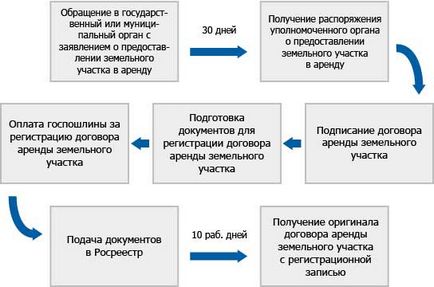 Обращение в государственный или муниципальный орган с заявлением о предоставлении земельного участка в аренду

30 дней

Получение распоряжения уполномоченного органа о предоставлении земельного участка в аренду

Подписание договора аренды земельного участка

Подготовка документов для регистрации договора аренды земельного участка

Оплата госпошлины за регистрацию договора аренды земельного участка

Подача документов в Росреестр

10 раб. дней

Получение оригинала договора аренды земельного участка с регистрационной записью